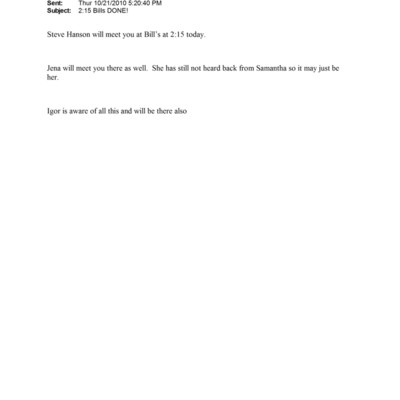 Sent: Thur 10/21/2010 5:20:40 PM
Subject: 2:15 Bills DONE!

Steve Hanson will meet you at Bill's at 2:15 today.

Jena will meet you there as well. She has still not heard back from Samantha so it may just be her.

Igor is aware of all this and will be there also